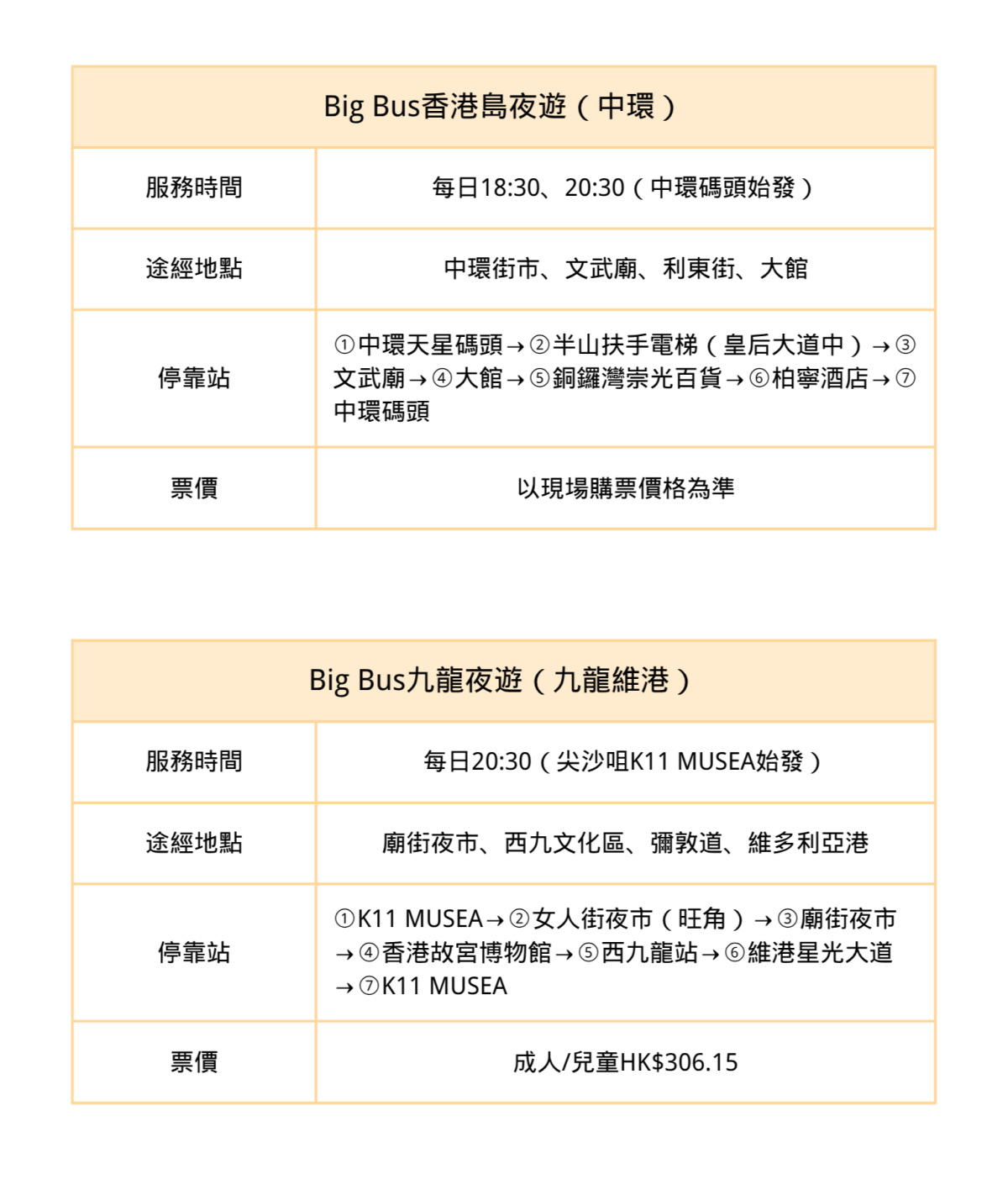 | Big Bus香港島夜遊（中環） | |
|---|---|
| 服務時間 | 每日18:30、20:30（中環碼頭始發） |
| 途經地點 | 中環街市、文武廟、利東街、大館 |
| 停靠站 | ①中環天星碼頭→②半山扶手電梯（皇后大道中）→③文武廟→④大館→⑤銅鑼灣崇光百貨→⑥柏寧酒店→⑦中環碼頭 |
| 票價 | 以現場購票價格為準 |

| Big Bus九龍夜遊（九龍維港） | |
|---|---|
| 服務時間 | 每日20:30（尖沙咀K11 MUSEA始發） |
| 途經地點 | 廟街夜市、西九文化區、彌敦道、維多利亞港 |
| 停靠站 | ①K11 MUSEA→②女人街夜市（旺角）→③廟街夜市→④香港故宮博物館→⑤西九龍站→⑥維港星光大道→⑦K11 MUSEA |
| 票價 | 成人/兒童HK$306.15 |